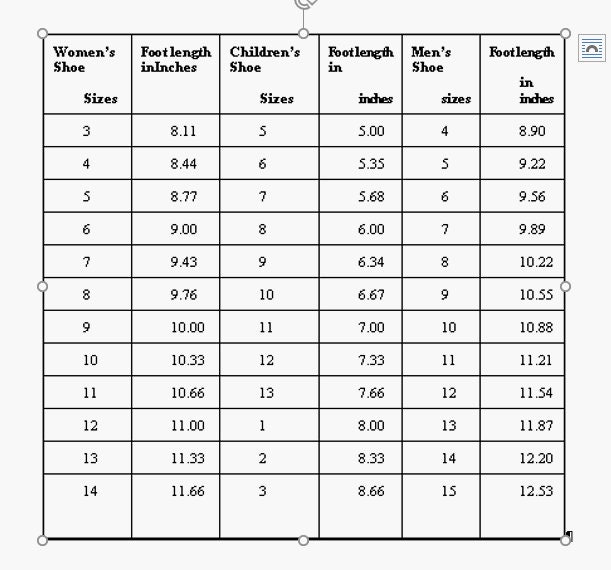 | Women's Shoe Sizes | Foot length inInches | Children's Shoe Sizes | Footlength in inches | Men's Shoe sizes | Footlength in inches |
|---|---|---|---|---|---|
| 3 | 8.11 | 5 | 5.00 | 4 | 8.90 |
| 4 | 8.44 | 6 | 5.35 | 5 | 9.22 |
| 5 | 8.77 | 7 | 5.68 | 6 | 9.56 |
| 6 | 9.00 | 8 | 6.00 | 7 | 9.89 |
| 7 | 9.43 | 9 | 6.34 | 8 | 10.22 |
| 8 | 9.76 | 10 | 6.67 | 9 | 10.55 |
| 9 | 10.00 | 11 | 7.00 | 10 | 10.88 |
| 10 | 10.33 | 12 | 7.33 | 11 | 11.21 |
| 11 | 10.66 | 13 | 7.66 | 12 | 11.54 |
| 12 | 11.00 | 1 | 8.00 | 13 | 11.87 |
| 13 | 11.33 | 2 | 8.33 | 14 | 12.20 |
| 14 | 11.66 | 3 | 8.66 | 15 | 12.53 |